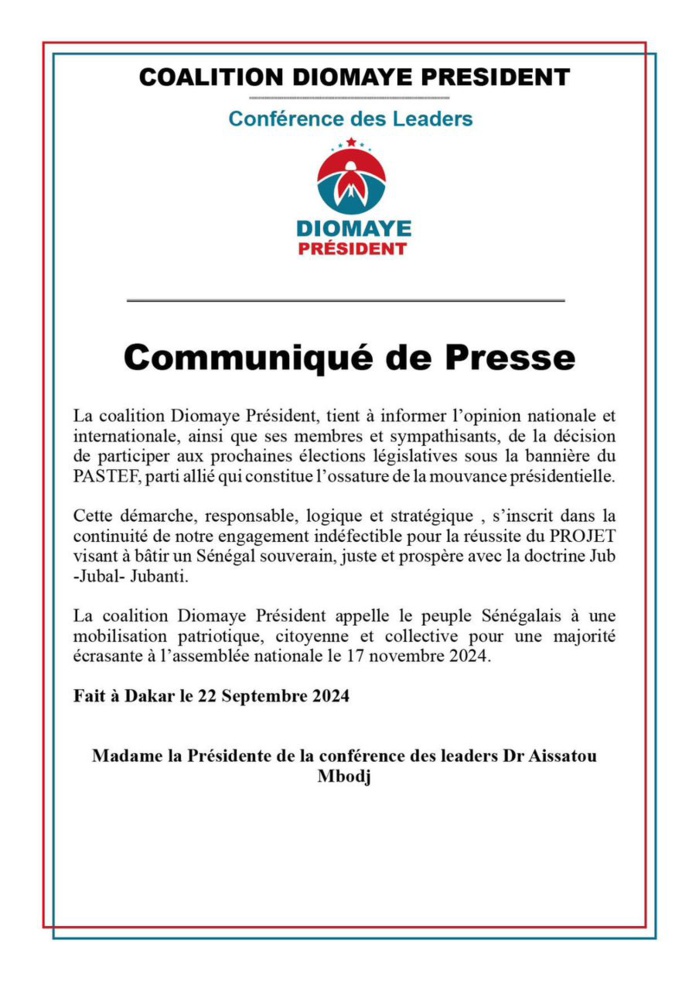 COALITION DIOMAYE PRESIDENT

Conférence des Leaders

DIOMAYE
PRÉSIDENT

Communiqué de Presse

La coalition Diomaye Président, tient à informer l'opinion nationale et internationale, ainsi que ses membres et sympathisants, de la décision de participer aux prochaines élections législatives sous la bannière du PASTEF, parti allié qui constitue l'ossature de la mouvance présidentielle.

Cette démarche, responsable, logique et stratégique , s'inscrit dans la continuité de notre engagement indéfectible pour la réussite du PROJET visant à bâtir un Sénégal souverain, juste et prospère avec la doctrine Jub -Jubal- Jubanti.

La coalition Diomaye Président appelle le peuple Sénégalais à une mobilisation patriotique, citoyenne et collective pour une majorité écrasante à l'assemblée nationale le 17 novembre 2024.

Fait à Dakar le 22 Septembre 2024

Madame la Présidente de la conférence des leaders Dr Aissatou Mbodj